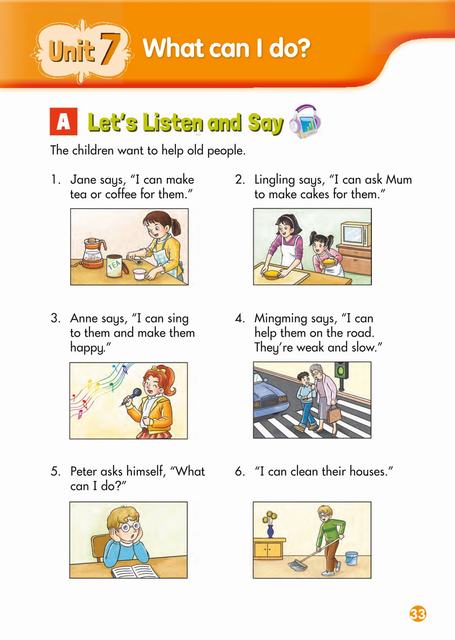 Unit 7 What can I do?

A Let's Listen and Say

The children want to help old people.

1. Jane says, "I can make tea or coffee for them."

TEA

2. Lingling says, "I can ask Mum to make cakes for them."

3. Anne says, "I can sing to them and make them happy."

4. Mingming says, "I can help them on the road. They're weak and slow."

5. Peter asks himself, "What can I do?"

6. "I can clean their houses."

33